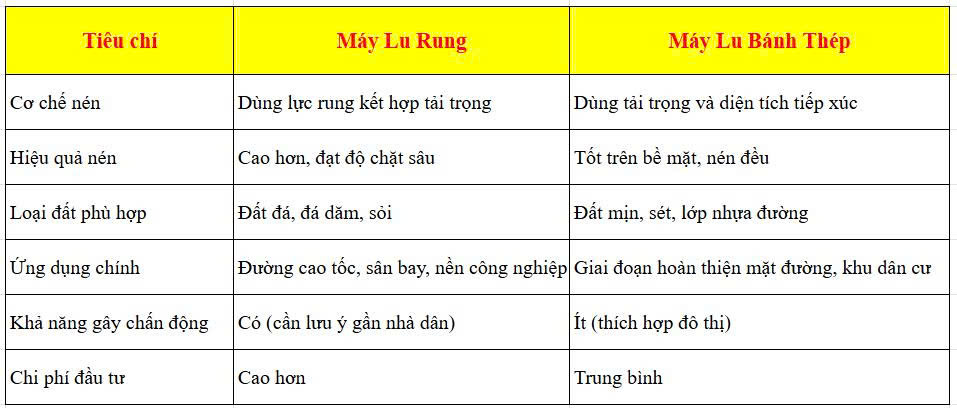 | Tiêu chí | Máy Lu Rung | Máy Lu Bánh Thép |
|---|---|---|
| Cơ chế nén | Dùng lực rung kết hợp tải trọng | Dùng tải trọng và diện tích tiếp xúc |
| Hiệu quả nén | Cao hơn, đạt độ chặt sâu | Tốt trên bề mặt, nén đều |
| Loại đất phù hợp | Đất đá, đá dăm, sỏi | Đất mịn, sét, lớp nhựa đường |
| Ứng dụng chính | Đường cao tốc, sân bay, nền công nghiệp | Giai đoạn hoàn thiện mặt đường, khu dân cư |
| Khả năng gây chấn động | Có (cần lưu ý gần nhà dân) | Ít (thích hợp đô thị) |
| Chi phí đầu tư | Cao hơn | Trung bình |